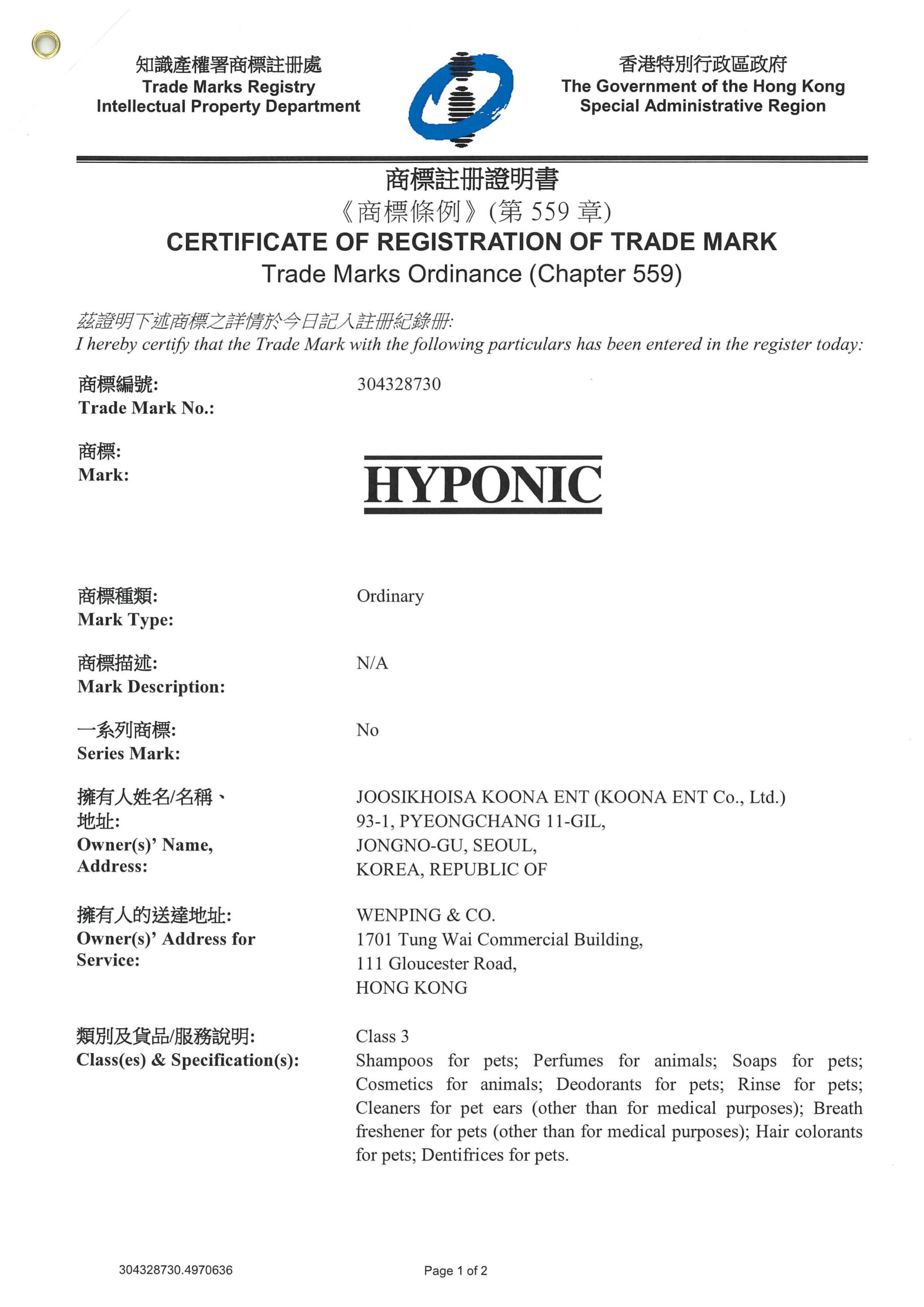 知識產權署商標註冊處
Trade Marks Registry
Intellectual Property Department

香港特別行政區政府
The Government of the Hong Kong Special Administrative Region

商標註冊證明書
《商標條例》(第 559 章)
CERTIFICATE OF REGISTRATION OF TRADE MARK
Trade Marks Ordinance (Chapter 559)

茲證明下述商標之詳情於今日記入註冊紀錄冊:
I hereby certify that the Trade Mark with the following particulars has been entered in the register today:

商標編號:
Trade Mark No.:
304328730

商標:
Mark:
HYPONIC

商標種類:
Mark Type:
Ordinary

商標描述:
Mark Description:
N/A

一系列商標:
Series Mark:
No

擁有人姓名/名稱、地址:
Owner(s)' Name, Address:
JOOSIKHOISA KOONA ENT (KOONA ENT Co., Ltd.)
93-1, PYEONGCHANG 11-GIL,
JONGNO-GU, SEOUL,
KOREA, REPUBLIC OF

擁有人的送達地址:
Owner(s)' Address for Service:
WENPING & CO.
1701 Tung Wai Commercial Building,
111 Gloucester Road,
HONG KONG

類別及貨品/服務說明:
Class(es) & Specification(s):
Class 3
Shampoos for pets; Perfumes for animals; Soaps for pets; Cosmetics for animals; Deodorants for pets; Rinse for pets; Cleaners for pet ears (other than for medical purposes); Breath freshener for pets (other than for medical purposes); Hair colorants for pets; Dentifrices for pets.

304328730.4970636
Page 1 of 2